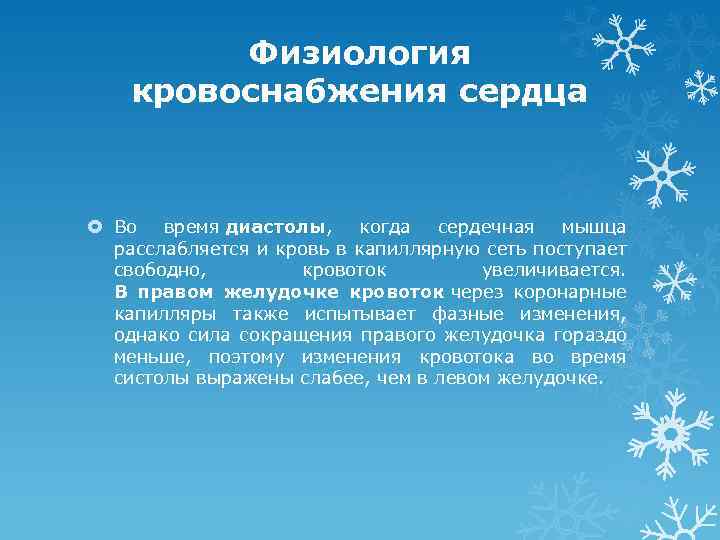 Физиология кровоснабжения сердца

Во время диастолы, когда сердечная мышца расслабляется и кровь в капиллярную сеть поступает свободно, кровоток увеличивается. В правом желудочке кровоток через коронарные капилляры также испытывает фазные изменения, однако сила сокращения правого желудочка гораздо меньше, поэтому изменения кровотока во время систолы выражены слабее, чем в левом желудочке.